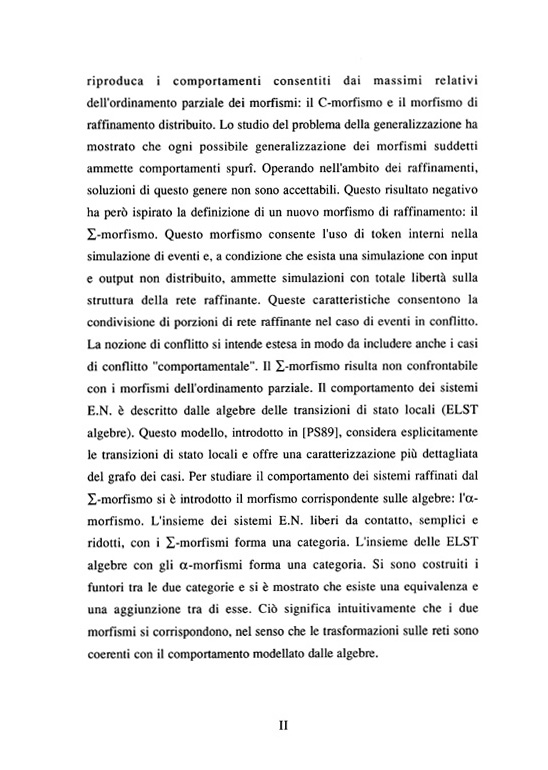 riproduca i comportamenti consentiti dai massimi relativi dell'ordinamento parziale dei morfismi: il C-morfismo e il morfismo di raffinamento distribuito. Lo studio del problema della generalizzazione ha mostrato che ogni possibile generalizzazione dei morfismi suddetti ammette comportamenti spurî. Operando nell'ambito dei raffinamenti, soluzioni di questo genere non sono accettabili. Questo risultato negativo ha però ispirato la definizione di un nuovo morfismo di raffinamento: il $\Sigma$-morfismo. Questo morfismo consente l'uso di token interni nella simulazione di eventi e, a condizione che esista una simulazione con input e output non distribuito, ammette simulazioni con totale libertà sulla struttura della rete raffinante. Queste caratteristiche consentono la condivisione di porzioni di rete raffinante nel caso di eventi in conflitto. La nozione di conflitto si intende estesa in modo da includere anche i casi di conflitto "comportamentale". Il $\Sigma$-morfismo risulta non confrontabile con i morfismi dell'ordinamento parziale. Il comportamento dei sistemi E.N. è descritto dalle algebre delle transizioni di stato locali (ELST algebre). Questo modello, introdotto in [PS89], considera esplicitamente le transizioni di stato locali e offre una caratterizzazione più dettagliata del grafo dei casi. Per studiare il comportamento dei sistemi raffinati dal $\Sigma$-morfismo si è introdotto il morfismo corrispondente sulle algebre: l'$\alpha$-morfismo. L'insieme dei sistemi E.N. liberi da contatto, semplici e ridotti, con i $\Sigma$-morfismi forma una categoria. L'insieme delle ELST algebre con gli $\alpha$-morfismi forma una categoria. Si sono costruiti i funtori tra le due categorie e si è mostrato che esiste una equivalenza e una aggiunzione tra di esse. Ciò significa intuitivamente che i due morfismi si corrispondono, nel senso che le trasformazioni sulle reti sono coerenti con il comportamento modellato dalle algebre.

II